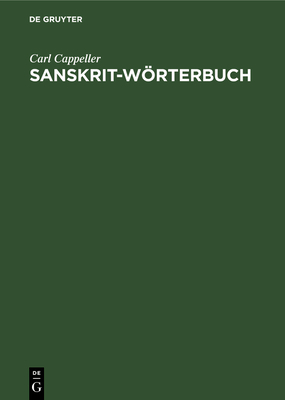 DE GRUYTER

Carl Cappeller
SANSKRIT-WÖRTERBUCH

DE
G